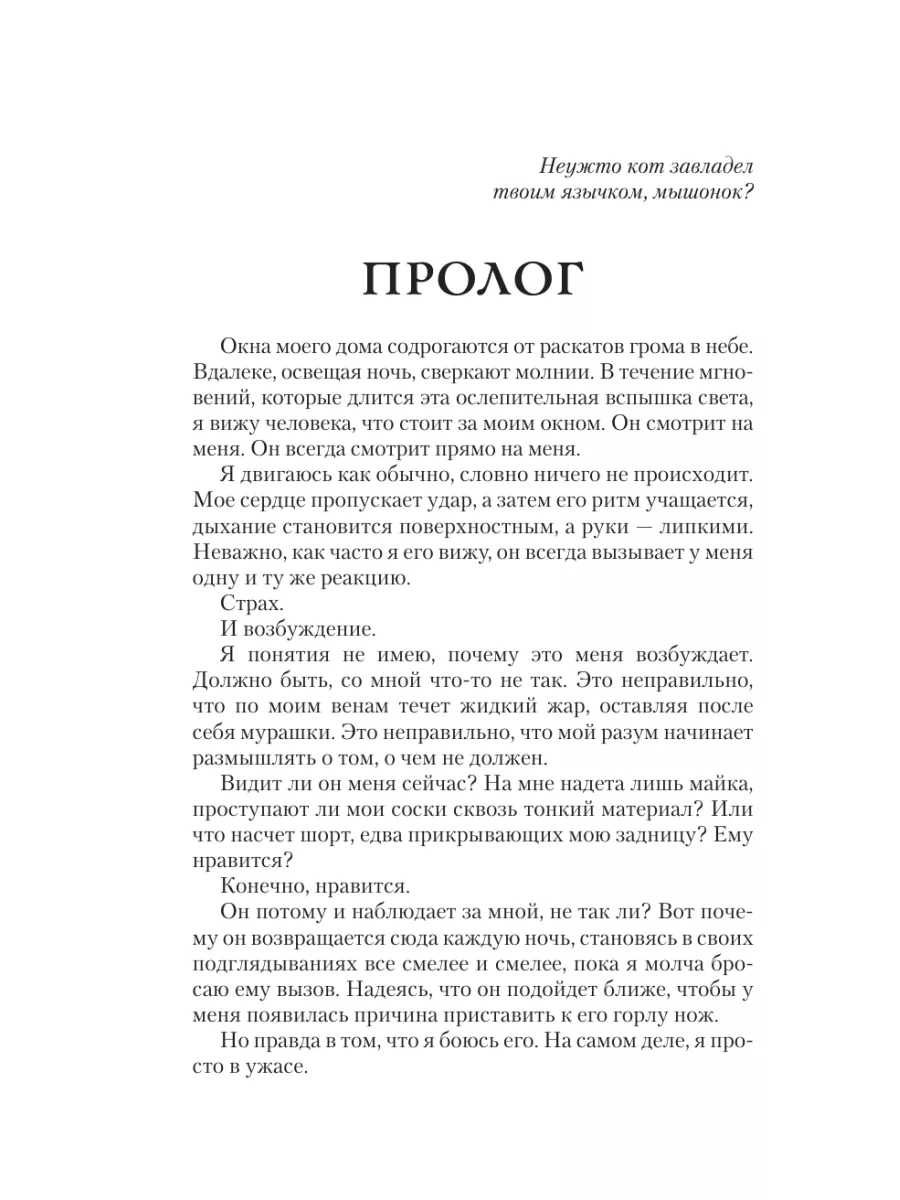 Неужто кот завладел твоим язычком, мышонок?

ПРОЛОГ

Окна моего дома содрогаются от раскатов грома в небе. Вдалеке, освещая ночь, сверкают молнии. В течение мгновений, которые длится эта ослепительная вспышка света, я вижу человека, что стоит за моим окном. Он смотрит на меня. Он всегда смотрит прямо на меня.

Я двигаюсь как обычно, словно ничего не происходит. Мое сердце пропускает удар, а затем его ритм учащается, дыхание становится поверхностным, а руки — липкими. Неважно, как часто я его вижу, он всегда вызывает у меня одну и ту же реакцию.

Страх.

И возбуждение.

Я понятия не имею, почему это меня возбуждает. Должно быть, со мной что-то не так. Это неправильно, что по моим венам течет жидкий жар, оставляя после себя мурашки. Это неправильно, что мой разум начинает размышлять о том, о чем не должен.

Видит ли он меня сейчас? На мне надета лишь майка, проступают ли мои соски сквозь тонкий материал? Или что насчет шорт, едва прикрывающих мою задницу? Ему нравится?

Конечно, нравится.

Он потому и наблюдает за мной, не так ли? Вот почему он возвращается сюда каждую ночь, становясь в своих подглядываниях все смелее и смелее, пока я молча бросаю ему вызов. Надеясь, что он подойдет ближе, чтобы у меня появилась причина приставить к его горлу нож.

Но правда в том, что я боюсь его. На самом деле, я просто в ужасе.